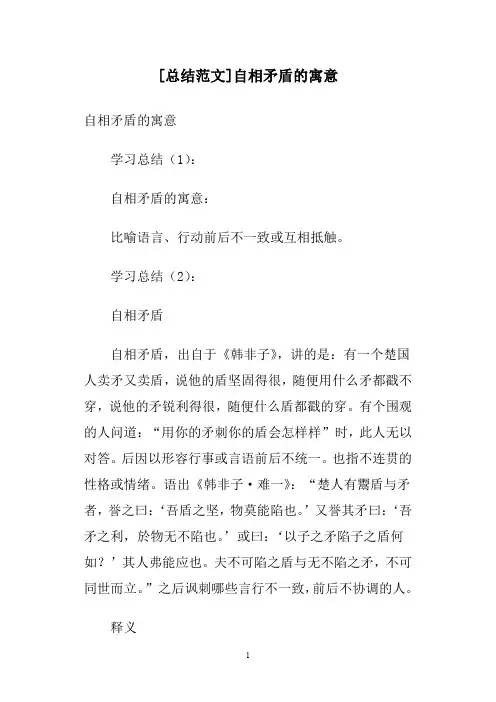 [总结范文]自相矛盾的寓意

自相矛盾的寓意

学习总结（1）：

自相矛盾的寓意：

比喻语言、行动前后不一致或互相抵触。

学习总结（2）：

自相矛盾

自相矛盾，出自于《韩非子》，讲的是：有一个楚国人卖矛又卖盾，说他的盾坚固得很，随便用什么矛都戳不穿，说他的矛锐利得很，随便什么盾都戳的穿。有个围观的人问道：“用你的矛刺你的盾会怎样样”时，此人无以对答。后因以形容行事或言语前后不统一。也指不连贯的性格或情绪。语出《韩非子·难一》：“楚人有鬻盾与矛者，誉之曰：‘吾盾之坚，物莫能陷也。’又誉其矛曰：‘吾矛之利，於物无不陷也。’或曰：‘以子之矛陷子之盾何如？’其人弗能应也。夫不可陷之盾与无不陷之矛，不可同世而立。”之后讽刺哪些言行不一致，前后不协调的人。

释义

1